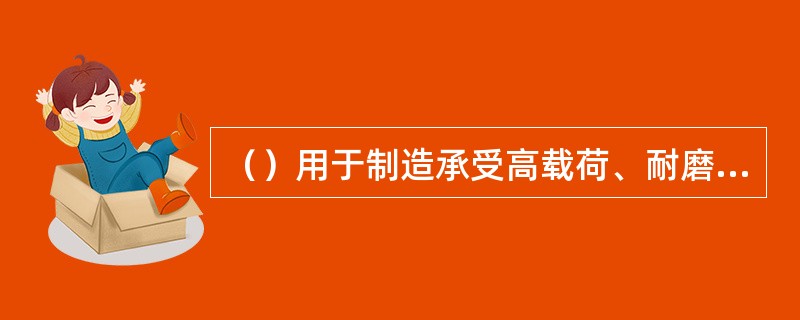 （）用于制造承受高载荷、耐磨...